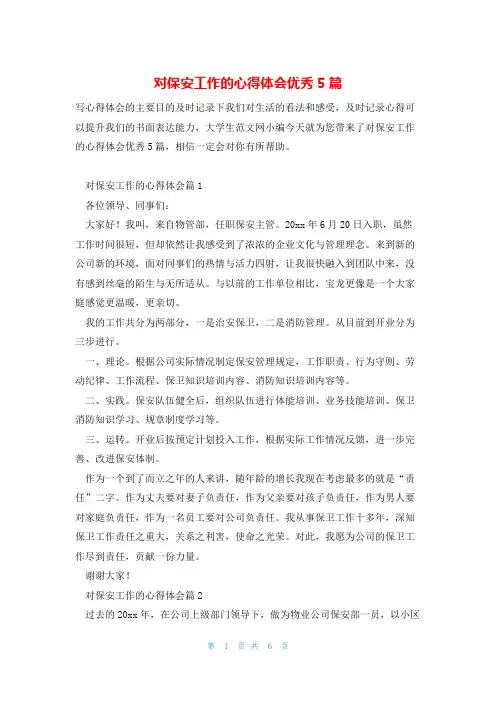 对保安工作的心得体会优秀 5 篇

写心得体会的主要目的及时记录下我们对生活的看法和感受，及时记录心得可以提升我们的书面表达能力，大学生范文网小编今天就为您带来了对保安工作的心得体会优秀 5 篇，相信一定会对你有所帮助。

对保安工作的心得体会篇 1

各位领导、同事们：

大家好！我叫，来自物管部，任职保安主管。20xx 年 6 月 20 日入职，虽然工作时间很短，但却依然让我感受到了浓浓的企业文化与管理理念。来到新的公司新的环境，面对同事们的热情与活力四射，让我很快融入到团队中来，没有感到丝毫的陌生与无所适从。与以前的工作单位相比，宝龙更像是一个大家庭感觉更温暖，更亲切。

我的工作共分为两部分，一是治安保卫，二是消防管理。从目前到开业分为三步进行。

一、理论。根据公司实际情况制定保安管理规定，工作职责、行为守则、劳动纪律、工作流程、保卫知识培训内容、消防知识培训内容等。

二、实践。保安队伍健全后，组织队伍进行体能培训、业务技能培训、保卫消防知识学习、规章制度学习等。

三、运转。开业后按预定计划投入工作，根据实际工作情况反馈，进一步完善、改进保安体制。

作为一个到了而立之年的人来讲，随年龄的增长我现在考虑最多的就是“责任”二字。作为丈夫要对妻子负责任，作为父亲要对孩子负责任，作为男人要对家庭负责任，作为一名员工要对公司负责任。我从事保卫工作十多年，深知保卫工作责任之重大，关系之利害，使命之光荣。对此，我愿为公司的保卫工作尽到责任，贡献一份力量。

谢谢大家！

对保安工作的心得体会篇 2

过去的 20xx 年，在公司上级部门领导下，做为物业公司保安部一员，以小区

第 1 页 共 6 页